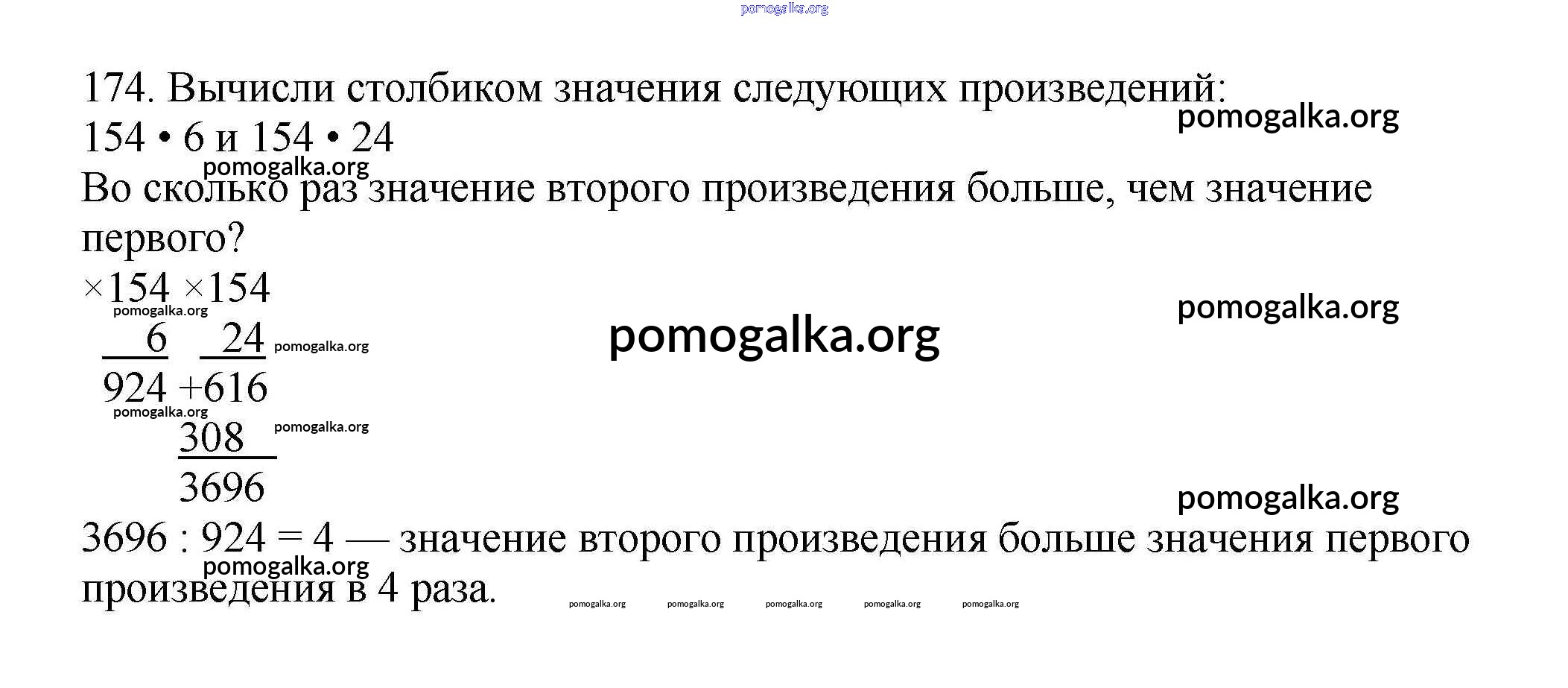 174. Вычисли столбиком значения следующих произведений:
154 • 6 и 154 • 24

Во сколько раз значение второго произведения больше, чем значение первого?

×154 ×154
6 24
924 +616
308
3696

3696 : 924 = 4 — значение второго произведения больше значения первого произведения в 4 раза.

pomogalka.org